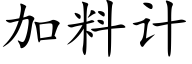 加料计